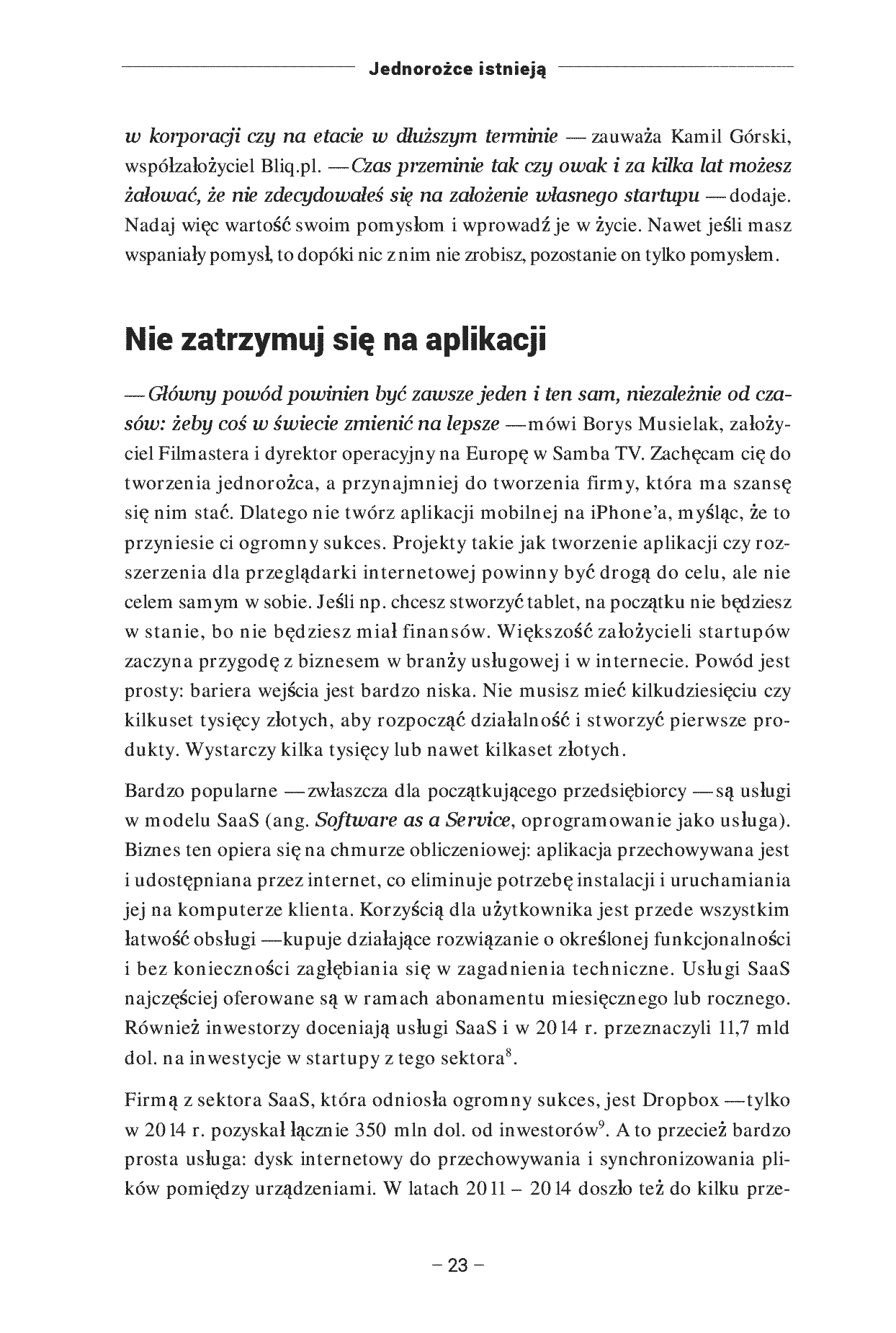 Jednorożce istnieją

w korporacji czy na etacie w dłuższym terminie — zauważa Kamil Górski, współzałożyciel Bliq.pl. — Czas przeminie tak czy owak i za kilka lat możesz żałować, że nie zdecydowałeś się na założenie własnego startupu — dodaje. Nadaj więc wartość swoim pomysłom i wprowadź je w życie. Nawet jeśli masz wspaniały pomysł, to dopóki nic z nim nie zrobisz, pozostanie on tylko pomysłem.

Nie zatrzymuj się na aplikacji

— Główny powód powinien być zawsze jeden i ten sam, niezależnie od czasów: żeby coś w świecie zmienić na lepsze — mówi Borys Musielak, założyciel Filmastera i dyrektor operacyjny na Europę w Samba TV. Zachęcam cię do tworzenia jednorożca, a przynajmniej do tworzenia firmy, która ma szansę się nim stać. Dlatego nie twórz aplikacji mobilnej na iPhone'a, myśląc, że to przyniesie ci ogromny sukces. Projekty takie jak tworzenie aplikacji czy rozszerzenia dla przeglądarki internetowej powinny być drogą do celu, ale nie celem samym w sobie. Jeśli np. chcesz stworzyć tablet, na początku nie będziesz w stanie, bo nie będziesz miał finansów. Większość założycieli startupów zaczyna przygodę z biznesem w branży usługowej i w internecie. Powód jest prosty: bariera wejścia jest bardzo niska. Nie musisz mieć kilkudziesięciu czy kilkuset tysięcy złotych, aby rozpocząć działalność i stworzyć pierwsze produkty. Wystarczy kilka tysięcy lub nawet kilkaset złotych.

Bardzo popularne — zwłaszcza dla początkującego przedsiębiorcy — są usługi w modelu SaaS (ang. Software as a Service, oprogramowanie jako usługa). Biznes ten opiera się na chmurze obliczeniowej: aplikacja przechowywana jest i udostępniana przez internet, co eliminuje potrzebę instalacji i uruchamiania jej na komputerze klienta. Korzyścią dla użytkownika jest przede wszystkim łatwość obsługi — kupuje działające rozwiązanie o określonej funkcjonalności i bez konieczności zagłębiania się w zagadnienia techniczne. Usługi SaaS najczęściej oferowane są w ramach abonamentu miesięcznego lub rocznego. Również inwestorzy doceniają usługi SaaS i w 2014 r. przeznaczyli 11,7 mld dol. na inwestycje w startupy z tego sektora$^{8}$.

Firmą z sektora SaaS, która odniosła ogromny sukces, jest Dropbox — tylko w 2014 r. pozyskał łącznie 350 mln dol. od inwestorów$^{9}$. A to przecież bardzo prosta usługa: dysk internetowy do przechowywania i synchronizowania plików pomiędzy urządzeniami. W latach 2011 – 2014 doszło też do kilku prze-

– 23 –